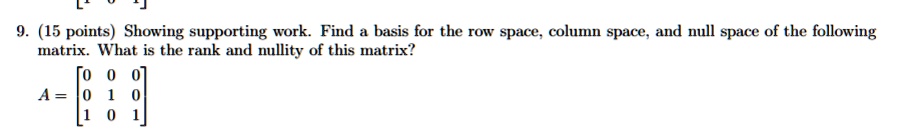 9. (15 points) Showing supporting work. Find a basis for the row space, column space, and null space of the following matrix. What is the rank and nullity of this matrix?

$A = \begin{bmatrix} 0 & 0 & 0 \\ 0 & 1 & 0 \\ 1 & 0 & 1 \end{bmatrix}$